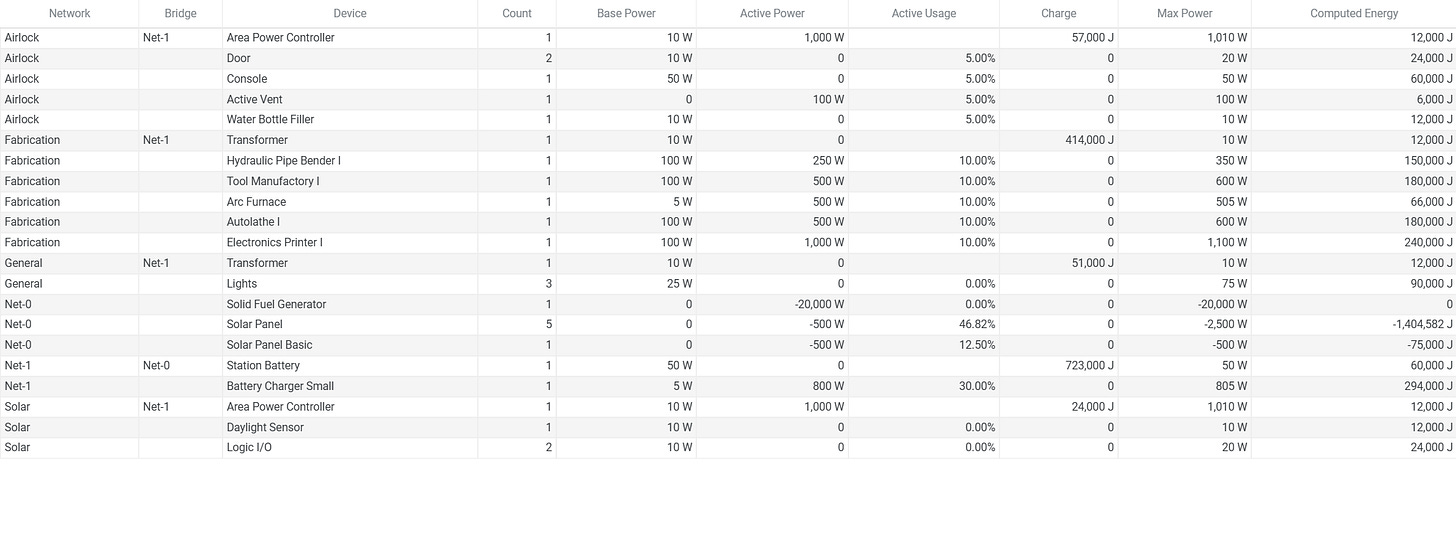 | Network | Bridge | Device | Count | Base Power | Active Power | Active Usage | Charge | Max Power | Computed Energy |
|---|---|---|---|---|---|---|---|---|---|
| Airlock | Net-1 | Area Power Controller | 1 | 10 W | 1,000 W | | 57,000 J | 1,010 W | 12,000 J |
| Airlock | | Door | 2 | 10 W | 0 | 5.00% | 0 | 20 W | 24,000 J |
| Airlock | | Console | 1 | 50 W | 0 | 5.00% | 0 | 50 W | 60,000 J |
| Airlock | | Active Vent | 1 | 0 | 100 W | 5.00% | 0 | 100 W | 6,000 J |
| Airlock | | Water Bottle Filler | 1 | 10 W | 0 | 5.00% | 0 | 10 W | 12,000 J |
| Fabrication | Net-1 | Transformer | 1 | 10 W | 0 | | 414,000 J | 10 W | 12,000 J |
| Fabrication | | Hydraulic Pipe Bender I | 1 | 100 W | 250 W | 10.00% | 0 | 350 W | 150,000 J |
| Fabrication | | Tool Manufactory I | 1 | 100 W | 500 W | 10.00% | 0 | 600 W | 180,000 J |
| Fabrication | | Arc Furnace | 1 | 5 W | 500 W | 10.00% | 0 | 505 W | 66,000 J |
| Fabrication | | Autolathe I | 1 | 100 W | 500 W | 10.00% | 0 | 600 W | 180,000 J |
| Fabrication | | Electronics Printer I | 1 | 100 W | 1,000 W | 10.00% | 0 | 1,100 W | 240,000 J |
| General | Net-1 | Transformer | 1 | 10 W | 0 | | 51,000 J | 10 W | 12,000 J |
| General | | Lights | 3 | 25 W | 0 | 0.00% | 0 | 75 W | 90,000 J |
| Net-0 | | Solid Fuel Generator | 1 | 0 | -20,000 W | 0.00% | 0 | -20,000 W | 0 |
| Net-0 | | Solar Panel | 5 | 0 | -500 W | 46.82% | 0 | -2,500 W | -1,404,582 J |
| Net-0 | | Solar Panel Basic | 1 | 0 | -500 W | 12.50% | 0 | -500 W | -75,000 J |
| Net-1 | Net-0 | Station Battery | 1 | 50 W | 0 | | 723,000 J | 50 W | 60,000 J |
| Net-1 | | Battery Charger Small | 1 | 5 W | 800 W | 30.00% | 0 | 805 W | 294,000 J |
| Solar | Net-1 | Area Power Controller | 1 | 10 W | 1,000 W | | 24,000 J | 1,010 W | 12,000 J |
| Solar | | Daylight Sensor | 1 | 10 W | 0 | 0.00% | 0 | 10 W | 12,000 J |
| Solar | | Logic I/O | 2 | 10 W | 0 | 0.00% | 0 | 20 W | 24,000 J |